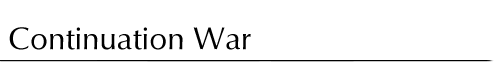 Continuation War